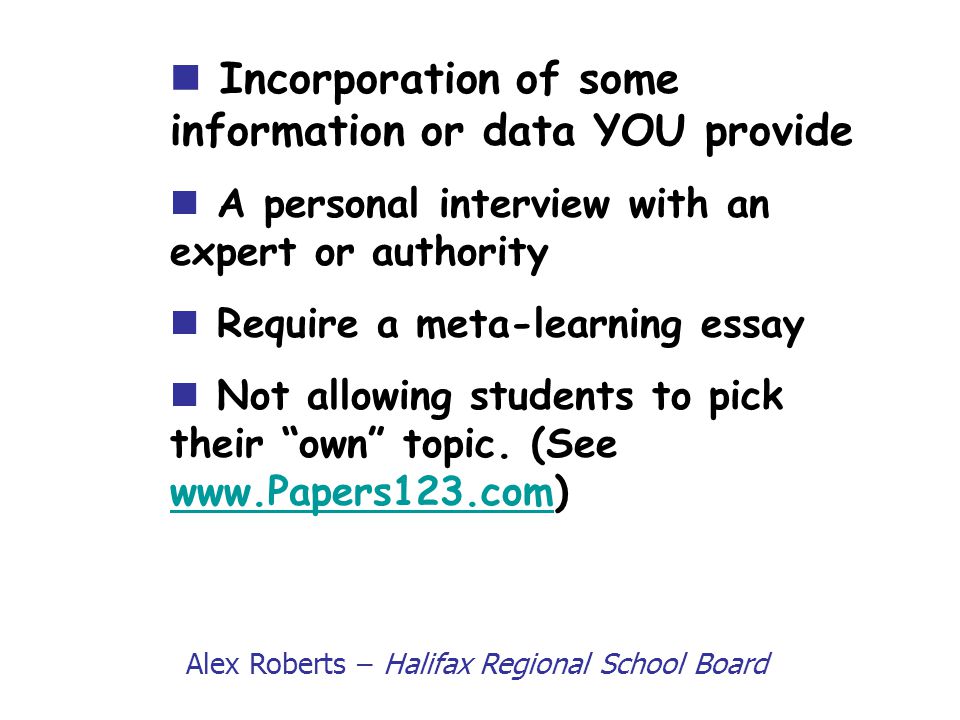 ■ Incorporation of some information or data YOU provide

■ A personal interview with an expert or authority

■ Require a meta-learning essay

■ Not allowing students to pick their “own” topic. (See www.Papers123.com)

Alex Roberts – Halifax Regional School Board